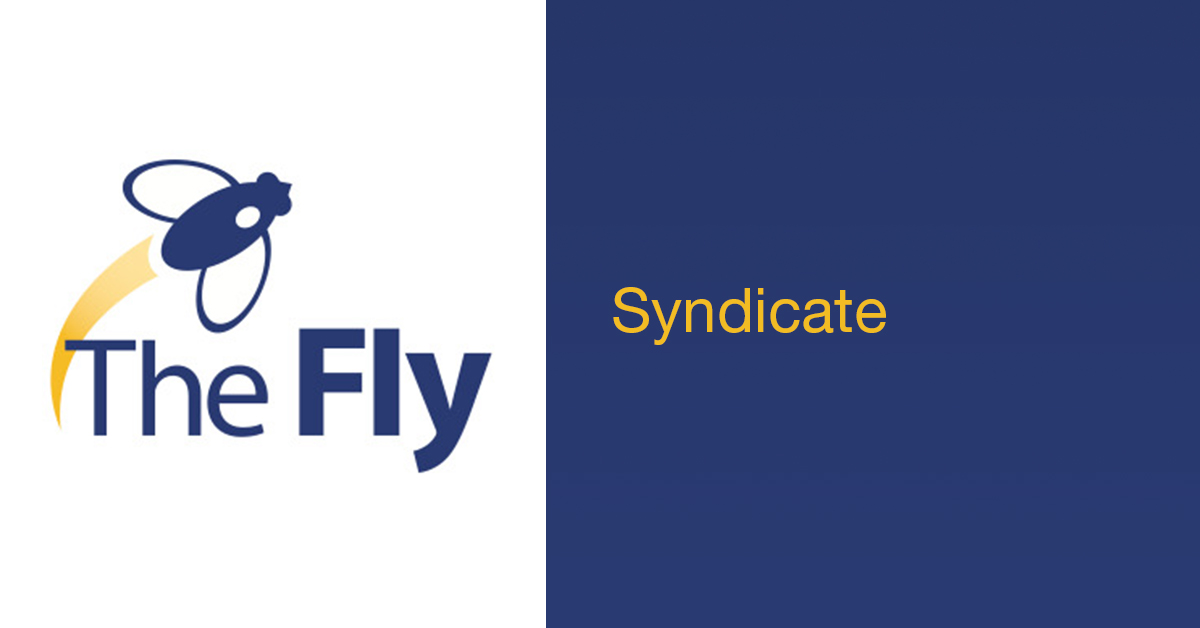 The Fly

Syndicate